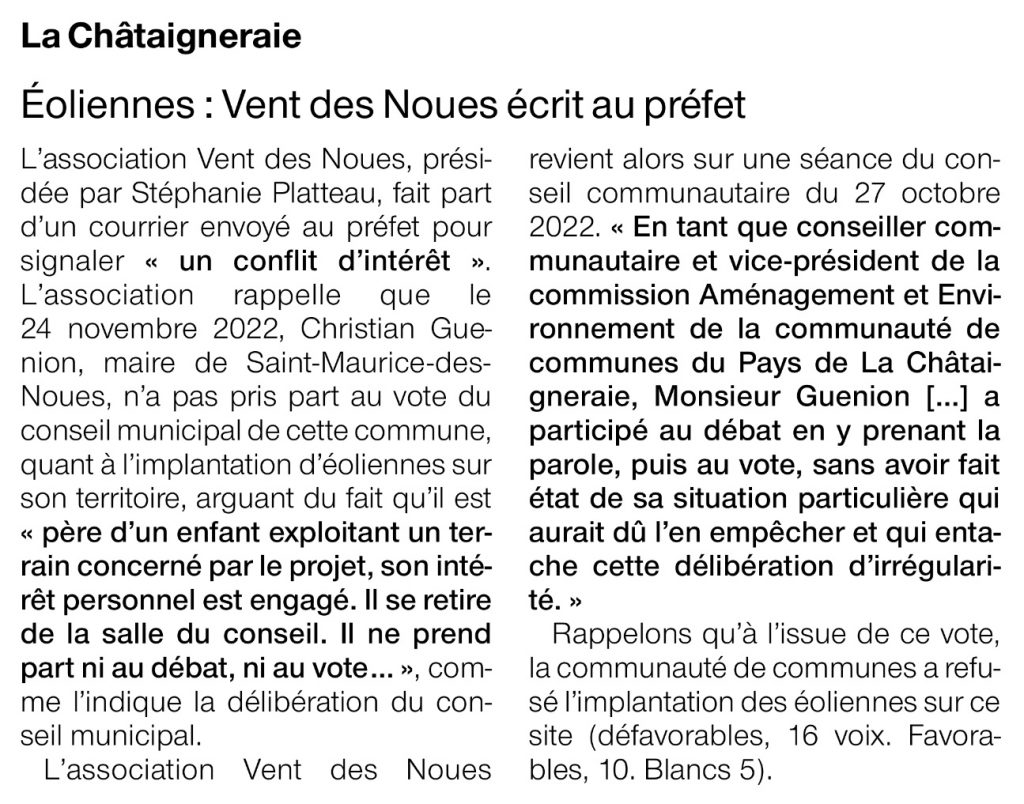 La Châtaigneraie

Éoliennes : Vent des Noues écrit au préfet

L'association Vent des Noues, présidée par Stéphanie Platteau, fait part d'un courrier envoyé au préfet pour signaler « un conflit d'intérêt ». L'association rappelle que le 24 novembre 2022, Christian Guenion, maire de Saint-Maurice-des-Noues, n'a pas pris part au vote du conseil municipal de cette commune, quant à l'implantation d'éoliennes sur son territoire, arguant du fait qu'il est « père d'un enfant exploitant un terrain concerné par le projet, son intérêt personnel est engagé. Il se retire de la salle du conseil. Il ne prend part ni au débat, ni au vote… », comme l'indique la délibération du conseil municipal.

L'association Vent des Noues revient alors sur une séance du conseil communautaire du 27 octobre 2022. « En tant que conseiller communautaire et vice-président de la commission Aménagement et Environnement de la communauté de communes du Pays de La Châtaigneraie, Monsieur Guenion [...] a participé au débat en y prenant la parole, puis au vote, sans avoir fait état de sa situation particulière qui aurait dû l'en empêcher et qui entache cette délibération d'irrégularité. »

Rappelons qu'à l'issue de ce vote, la communauté de communes a refusé l'implantation des éoliennes sur ce site (défavorables, 16 voix. Favorables, 10. Blancs 5).